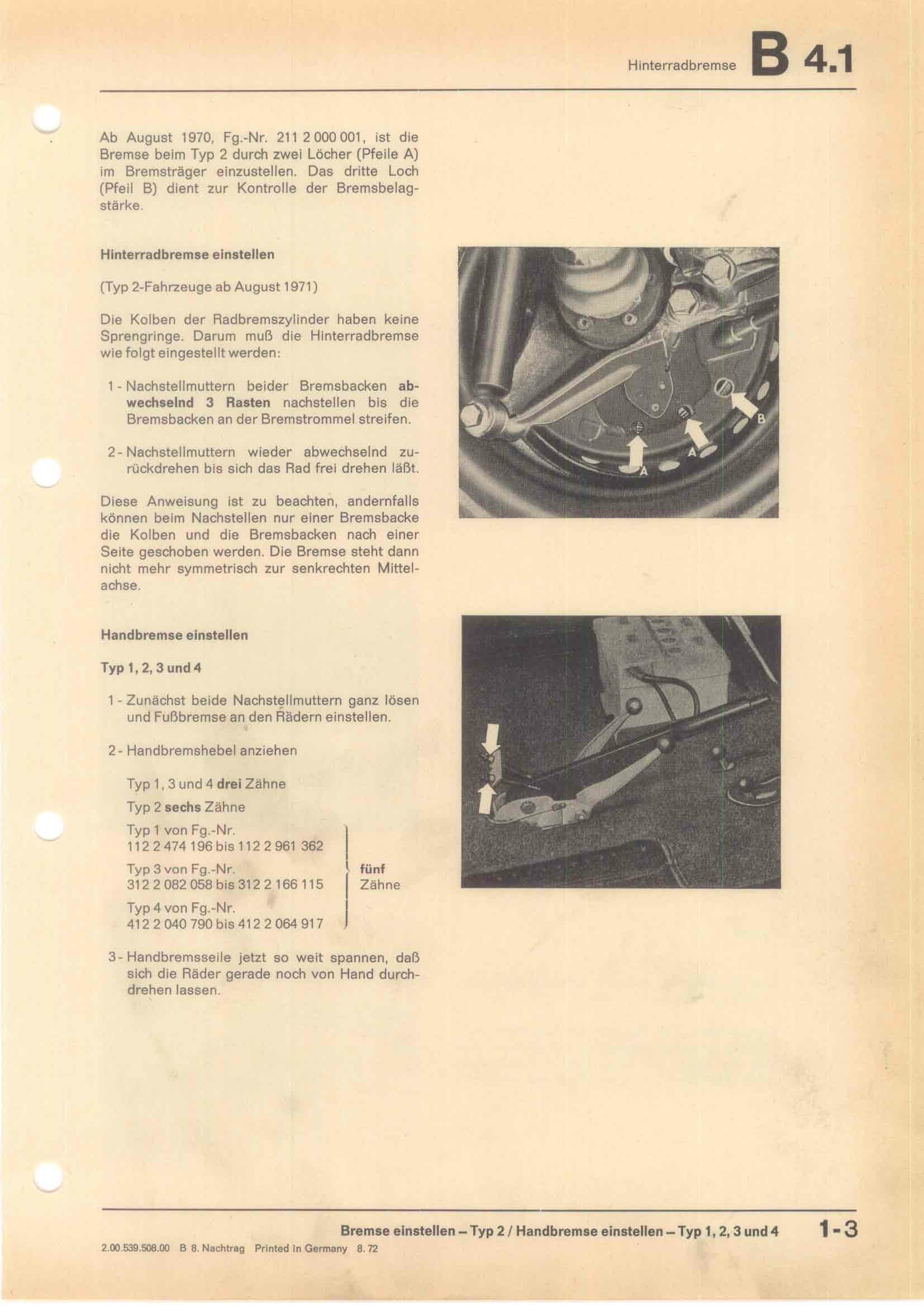 Hinterradbremse B 4.1

Ab August 1970, Fg.-Nr. 211 2 000 001, ist die Bremse beim Typ 2 durch zwei Löcher (Pfeile A) im Bremsträger einzustellen. Das dritte Loch (Pfeil B) dient zur Kontrolle der Bremsbelagstärke.

Hinterradbremse einstellen

(Typ 2-Fahrzeuge ab August 1971)

Die Kolben der Radbremszylinder haben keine Sprengringe. Darum muß die Hinterradbremse wie folgt eingestellt werden:

1 - Nachstellmuttern beider Bremsbacken abwechselnd 3 Rasten nachstellen bis die Bremsbacken an der Bremstrommel streifen.

2 - Nachstellmuttern wieder abwechselnd zurückdrehen bis sich das Rad frei drehen läßt.

Diese Anweisung ist zu beachten, andernfalls können beim Nachstellen nur einer Bremsbacke die Kolben und die Bremsbacken nach einer Seite geschoben werden. Die Bremse steht dann nicht mehr symmetrisch zur senkrechten Mittelachse.

B
A
A

Handbremse einstellen

Typ 1, 2, 3 und 4

1 - Zunächst beide Nachstellmuttern ganz lösen und Fußbremse an den Rädern einstellen.

2 - Handbremshebel anziehen

Typ 1, 3 und 4 drei Zähne

Typ 2 sechs Zähne

Typ 1 von Fg.-Nr.
112 2 474 196 bis 112 2 961 362

Typ 3 von Fg.-Nr.
312 2 082 058 bis 312 2 166 115

Typ 4 von Fg.-Nr.
412 2 040 790 bis 412 2 064 917

fünf Zähne

3 - Handbremsseile jetzt so weit spannen, daß sich die Räder gerade noch von Hand durchdrehen lassen.

Bremse einstellen – Typ 2 / Handbremse einstellen – Typ 1, 2, 3 und 4 1-3

2.00.539.508.00 B 8. Nachtrag Printed in Germany 8.72